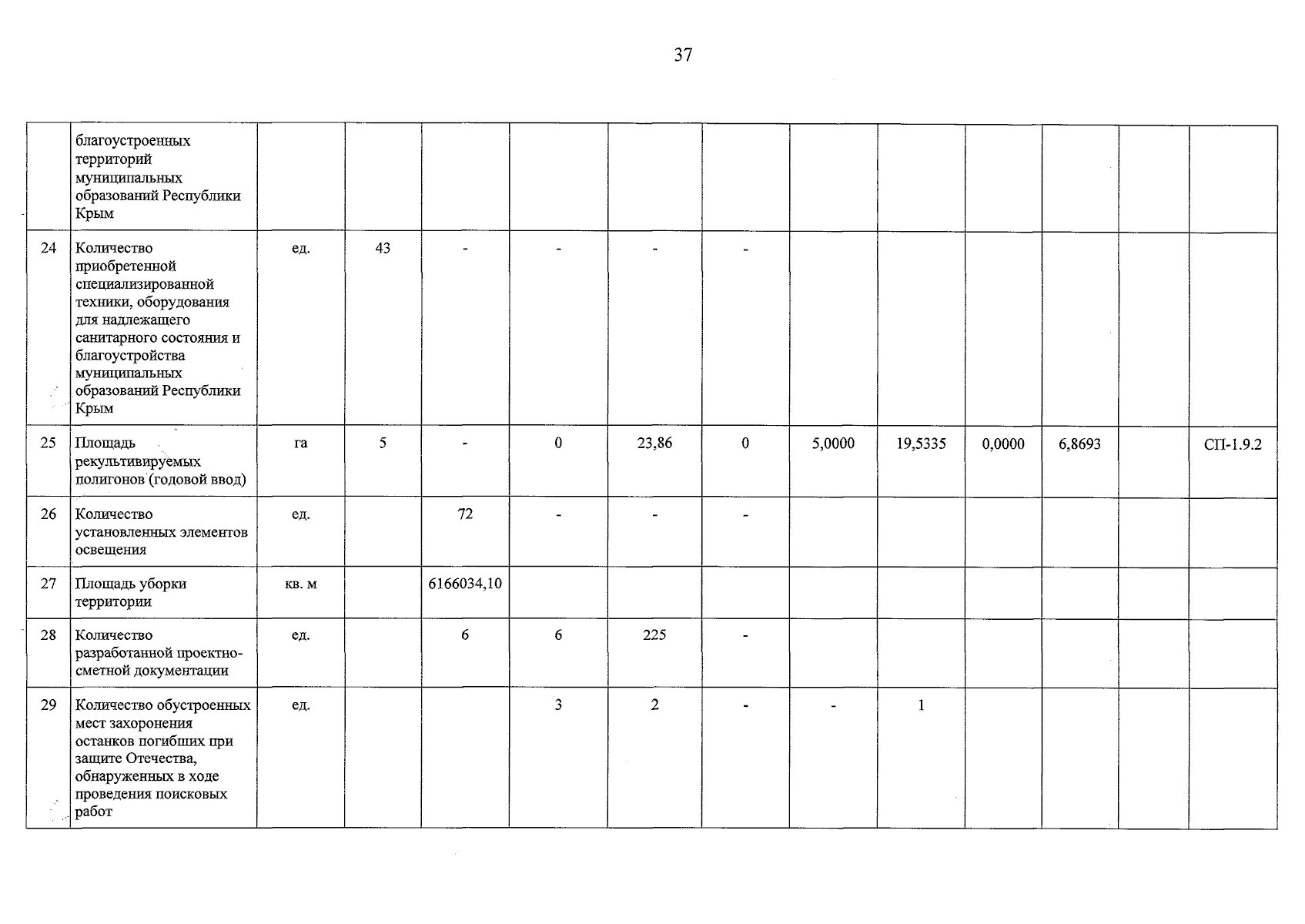 37

| | | | | | | | | | | | | | |
|---|---|---|---|---|---|---|---|---|---|---|---|---|---|
| | благоустроенных территорий муниципальных образований Республики Крым | | | | | | | | | | | | |
| 24 | Количество приобретенной специализированной техники, оборудования для надлежащего санитарного состояния и благоустройства муниципальных образований Республики Крым | ед. | 43 | - | - | - | - | | | | | | |
| 25 | Площадь рекультивируемых полигонов (годовой ввод) | га | 5 | - | 0 | 23,86 | 0 | 5,0000 | 19,5335 | 0,0000 | 6,8693 | | СП-1.9.2 |
| 26 | Количество установленных элементов освещения | ед. | | 72 | - | - | - | | | | | | |
| 27 | Площадь уборки территории | кв. м | | 6166034,10 | | | | | | | | | |
| 28 | Количество разработанной проектно-сметной документации | ед. | | 6 | 6 | 225 | - | | | | | | |
| 29 | Количество обустроенных мест захоронения останков погибших при защите Отечества, обнаруженных в ходе проведения поисковых работ | ед. | | | 3 | 2 | - | - | 1 | | | | |